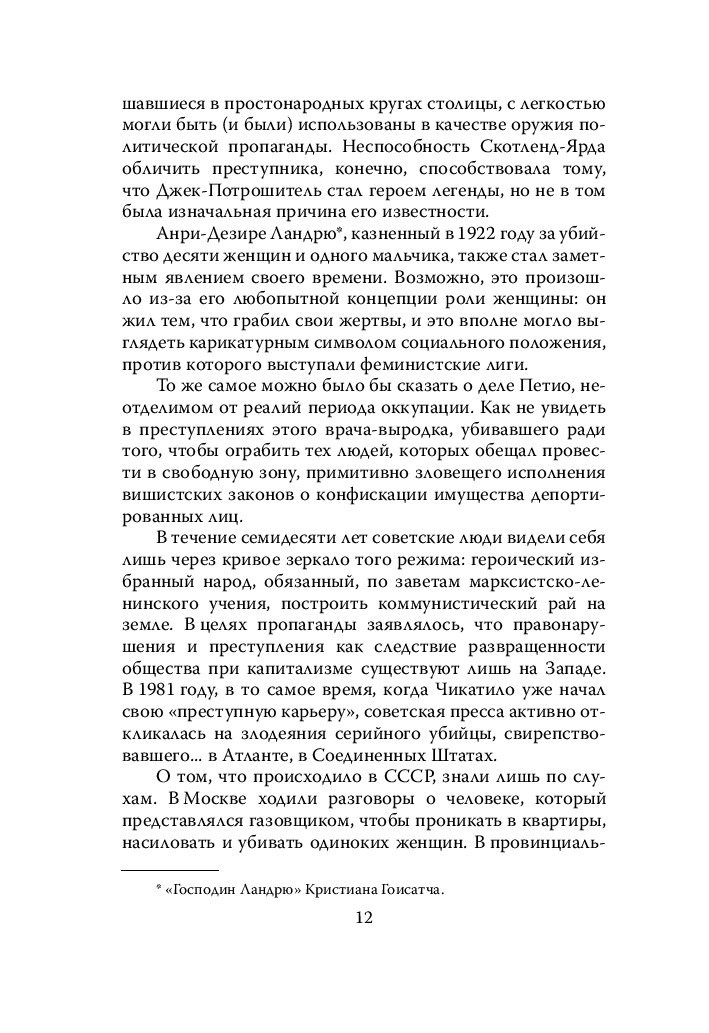 шавшиеся в простонародных кругах столицы, с легкостью могли быть (и были) использованы в качестве оружия политической пропаганды. Неспособность Скотленд-Ярда обличить преступника, конечно, способствовала тому, что Джек-Потрошитель стал героем легенды, но не в том была изначальная причина его известности.

Анри-Дезире Ландрю*, казненный в 1922 году за убийство десяти женщин и одного мальчика, также стал заметным явлением своего времени. Возможно, это произошло из-за его любопытной концепции роли женщины: он жил тем, что грабил свои жертвы, и это вполне могло выглядеть карикатурным символом социального положения, против которого выступали феминистские лиги.

То же самое можно было бы сказать о деле Петио, неотделимом от реалий периода оккупации. Как не увидеть в преступлениях этого врача-выродка, убивавшего ради того, чтобы ограбить тех людей, которых обещал провести в свободную зону, примитивно зловещего исполнения вишистских законов о конфискации имущества депортированных лиц.

В течение семидесяти лет советские люди видели себя лишь через кривое зеркало того режима: героический избранный народ, обязанный, по заветам марксистско-ленинского учения, построить коммунистический рай на земле. В целях пропаганды заявлялось, что правонарушения и преступления как следствие развращенности общества при капитализме существуют лишь на Западе. В 1981 году, в то самое время, когда Чикатило уже начал свою «преступную карьеру», советская пресса активно откликалась на злодеяния серийного убийцы, свирепствовавшего... в Атланте, в Соединенных Штатах.

О том, что происходило в СССР, знали лишь по слухам. В Москве ходили разговоры о человеке, который представлялся газовщиком, чтобы проникать в квартиры, насиловать и убивать одиноких женщин. В провинциаль-

* «Господин Ландрю» Кристиана Гоисатча.

12